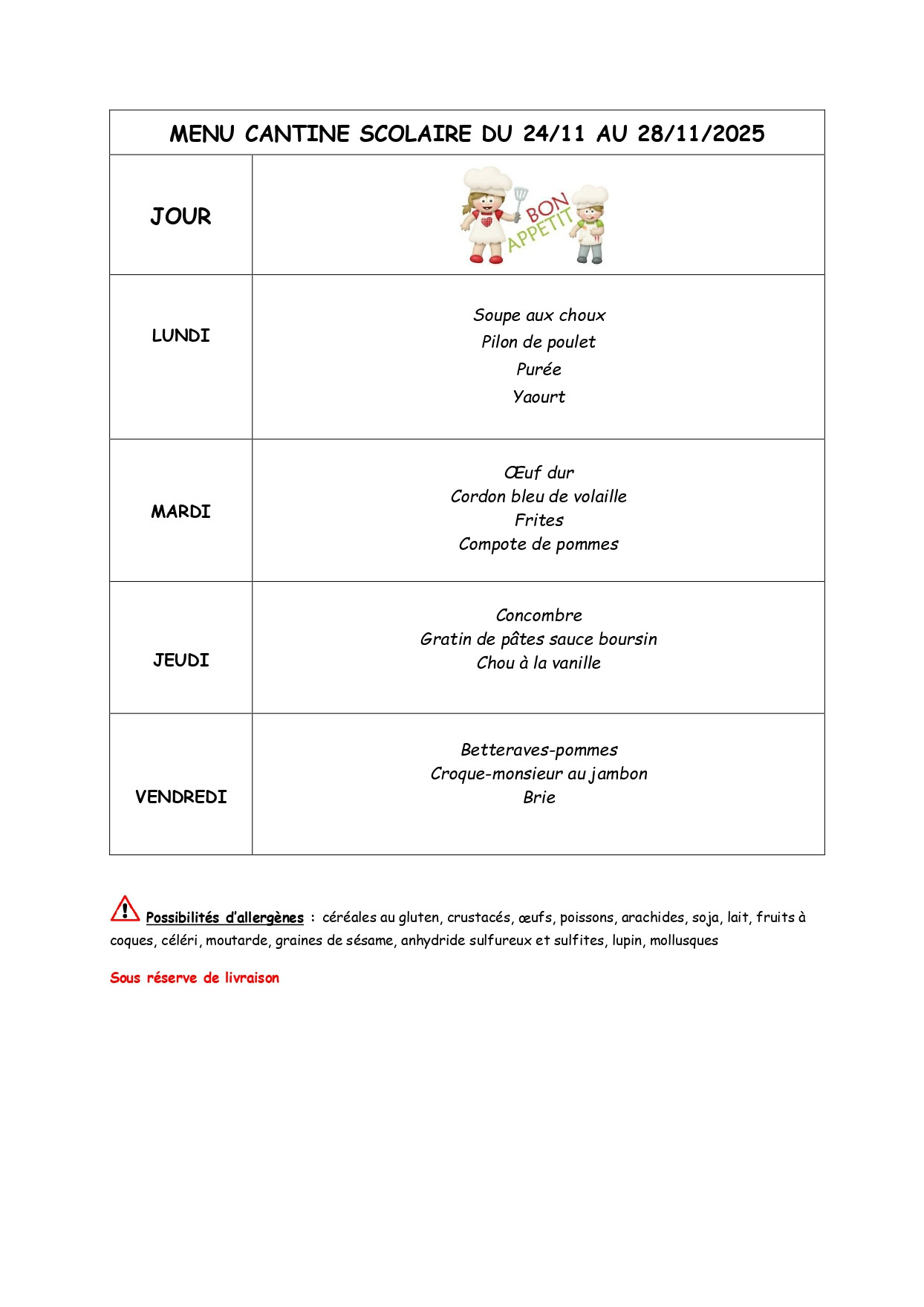 MENU CANTINE SCOLAIRE DU 24/11 AU 28/11/2025

| JOUR | BON APPETIT |
|---|---|
| LUNDI | Soupe aux choux<br>Pilon de poulet<br>Purée<br>Yaourt |
| MARDI | Œuf dur<br>Cordon bleu de volaille<br>Frites<br>Compote de pommes |
| JEUDI | Concombre<br>Gratin de pâtes sauce boursin<br>Chou à la vanille |
| VENDREDI | Betteraves-pommes<br>Croque-monsieur au jambon<br>Brie |

Possibilités d'allergènes : céréales au gluten, crustacés, œufs, poissons, arachides, soja, lait, fruits à coques, céléri, moutarde, graines de sésame, anhydride sulfureux et sulfites, lupin, mollusques

Sous réserve de livraison